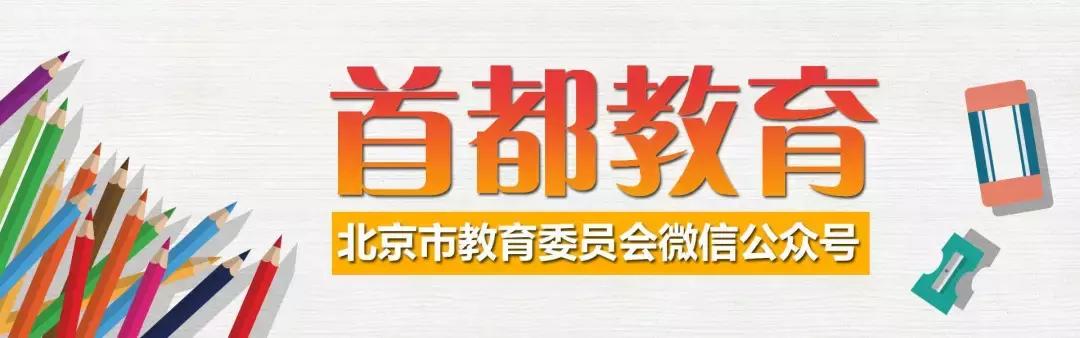 首都教育

北京市教育委员会微信公众号